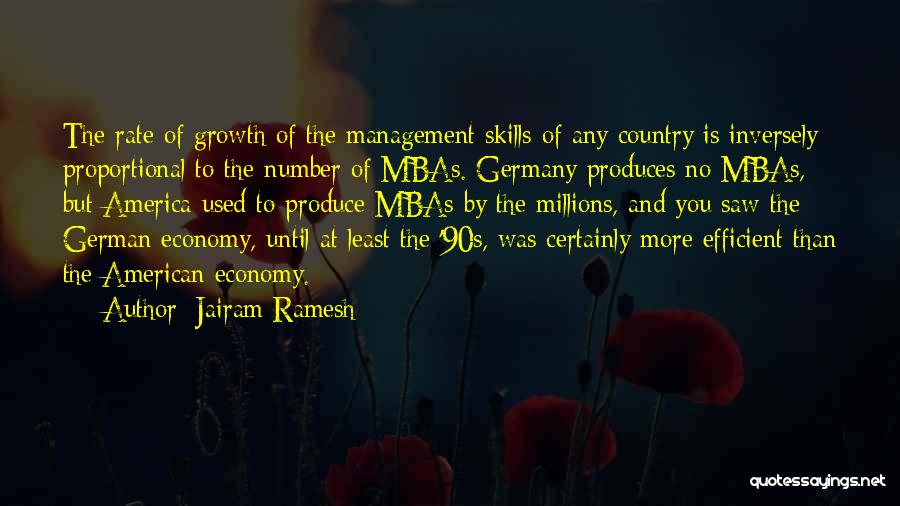 The rate of growth of the management skills of any country is inversely proportional to the number of MBAs. Germany produces no MBAs, but America used to produce MBAs by the millions, and you saw the German economy, until at least the '90s, was certainly more efficient than the American economy.

— Author: Jairam Ramesh

quotessayings.net